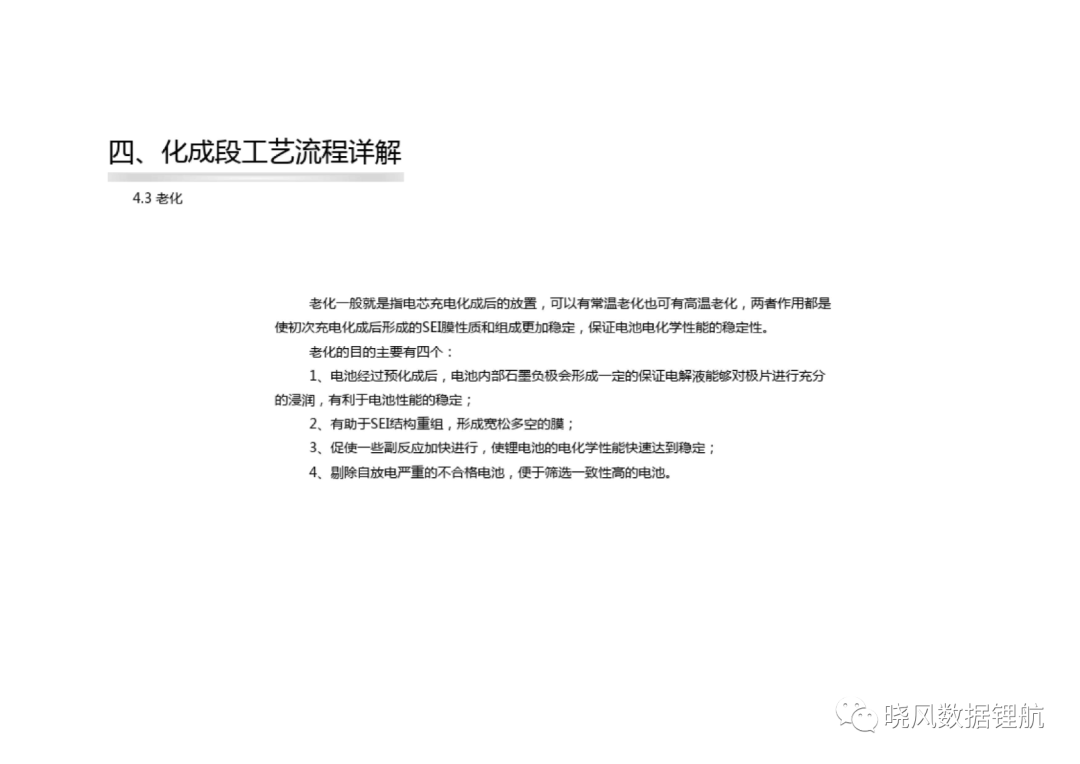 四、化成段工艺流程详解

4.3 老化

老化一般就是指电芯充电化成后的放置，可以有常温老化也可有高温老化，两者作用都是使初次充电化成后形成的SEI膜性质和组成更加稳定，保证电池电化学性能的稳定性。

老化的目的主要有四个：

1、电池经过预化成后，电池内部石墨负极会形成一定的保证电解液能够对极片进行充分的浸润，有利于电池性能的稳定；

2、有助于SEI结构重组，形成宽松多空的膜；

3、促使一些副反应加快进行，使锂电池的电化学性能快速达到稳定；

4、剔除自放电严重的不合格电池，便于筛选一致性高的电池。

晓风数据锂航